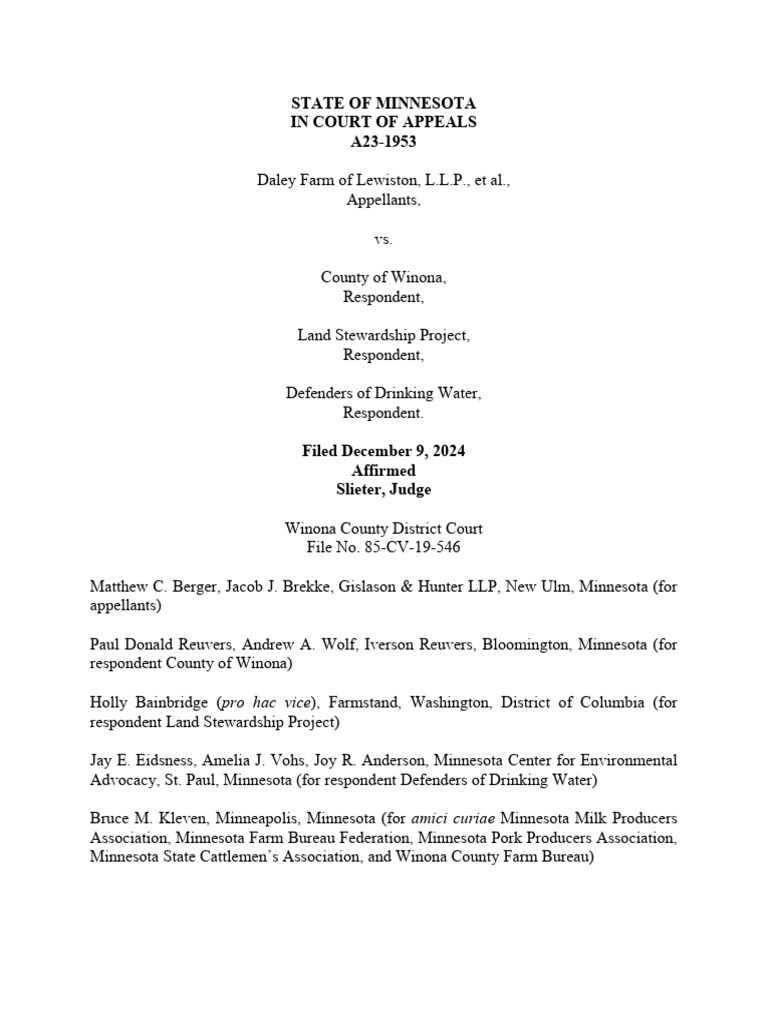 STATE OF MINNESOTA
IN COURT OF APPEALS
A23-1953

Daley Farm of Lewiston, L.L.P., et al.,
Appellants,

vs.

County of Winona,
Respondent,

Land Stewardship Project,
Respondent,

Defenders of Drinking Water,
Respondent.

Filed December 9, 2024
Affirmed
Slieter, Judge

Winona County District Court
File No. 85-CV-19-546

Matthew C. Berger, Jacob J. Brekke, Gislason & Hunter LLP, New Ulm, Minnesota (for appellants)

Paul Donald Reuvers, Andrew A. Wolf, Iverson Reuvers, Bloomington, Minnesota (for respondent County of Winona)

Holly Bainbridge (pro hac vice), Farmstand, Washington, District of Columbia (for respondent Land Stewardship Project)

Jay E. Eidsness, Amelia J. Vohs, Joy R. Anderson, Minnesota Center for Environmental Advocacy, St. Paul, Minnesota (for respondent Defenders of Drinking Water)

Bruce M. Kleven, Minneapolis, Minnesota (for amici curiae Minnesota Milk Producers Association, Minnesota Farm Bureau Federation, Minnesota Pork Producers Association, Minnesota State Cattlemen's Association, and Winona County Farm Bureau)